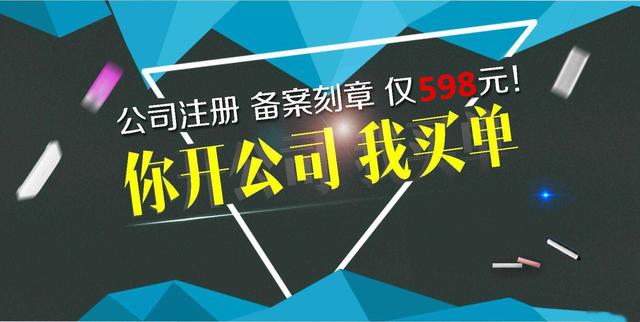 公司注册 备案刻章 仅598元!

你开公司 我买单